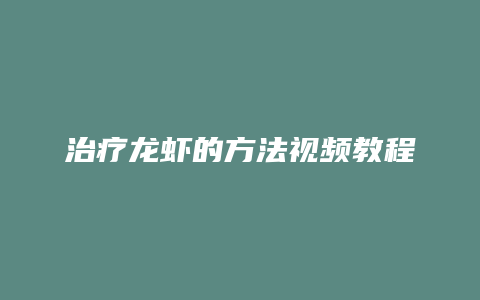 治疗龙虾的方法视频教程